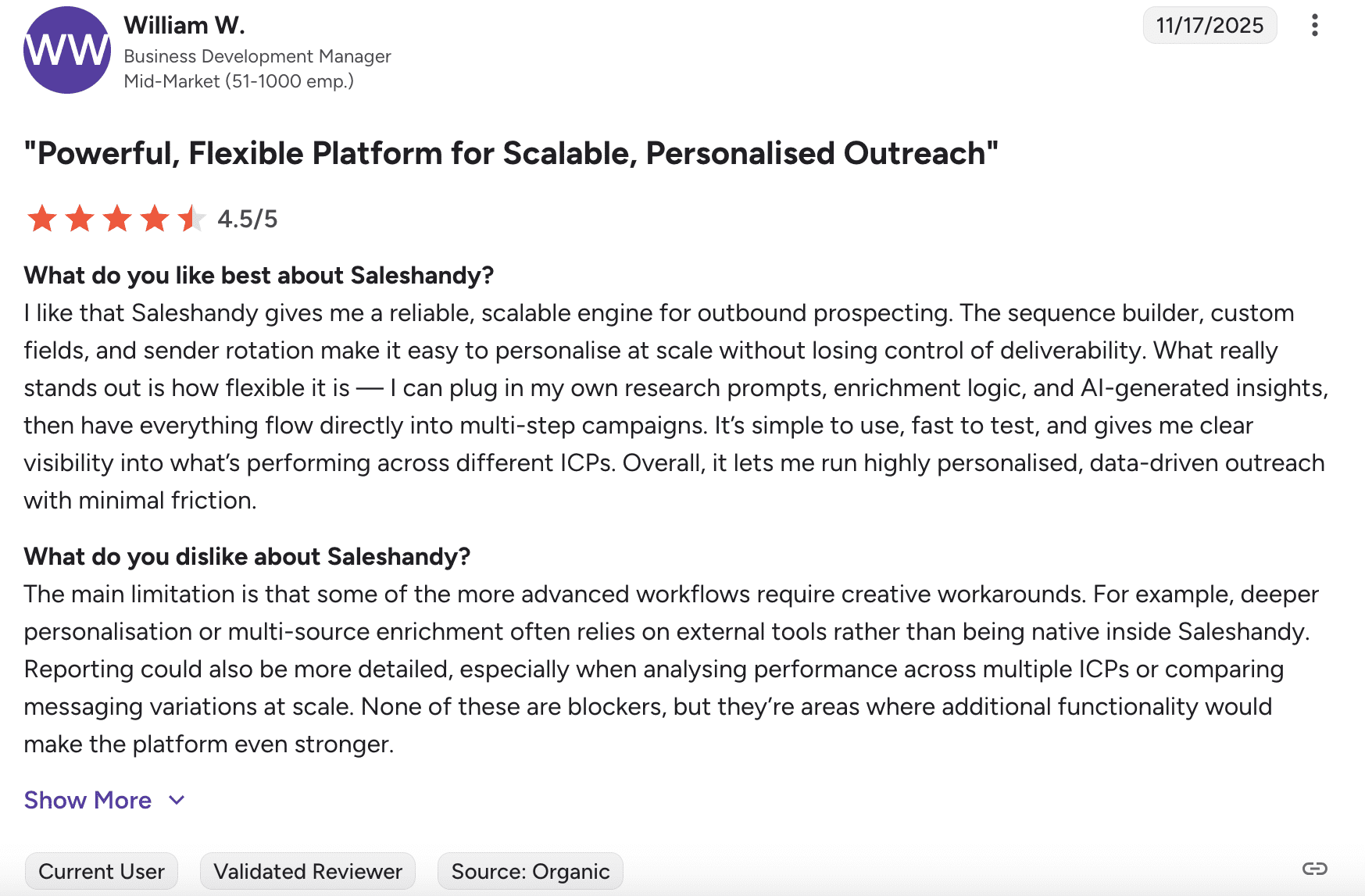 WW

William W.
Business Development Manager
Mid-Market (51-1000 emp.)

11/17/2025

"Powerful, Flexible Platform for Scalable, Personalised Outreach"

4.5/5

What do you like best about Saleshandy?
I like that Saleshandy gives me a reliable, scalable engine for outbound prospecting. The sequence builder, custom fields, and sender rotation make it easy to personalise at scale without losing control of deliverability. What really stands out is how flexible it is — I can plug in my own research prompts, enrichment logic, and AI-generated insights, then have everything flow directly into multi-step campaigns. It's simple to use, fast to test, and gives me clear visibility into what's performing across different ICPs. Overall, it lets me run highly personalised, data-driven outreach with minimal friction.

What do you dislike about Saleshandy?
The main limitation is that some of the more advanced workflows require creative workarounds. For example, deeper personalisation or multi-source enrichment often relies on external tools rather than being native inside Saleshandy. Reporting could also be more detailed, especially when analysing performance across multiple ICPs or comparing messaging variations at scale. None of these are blockers, but they're areas where additional functionality would make the platform even stronger.

Show More

Current User
Validated Reviewer
Source: Organic